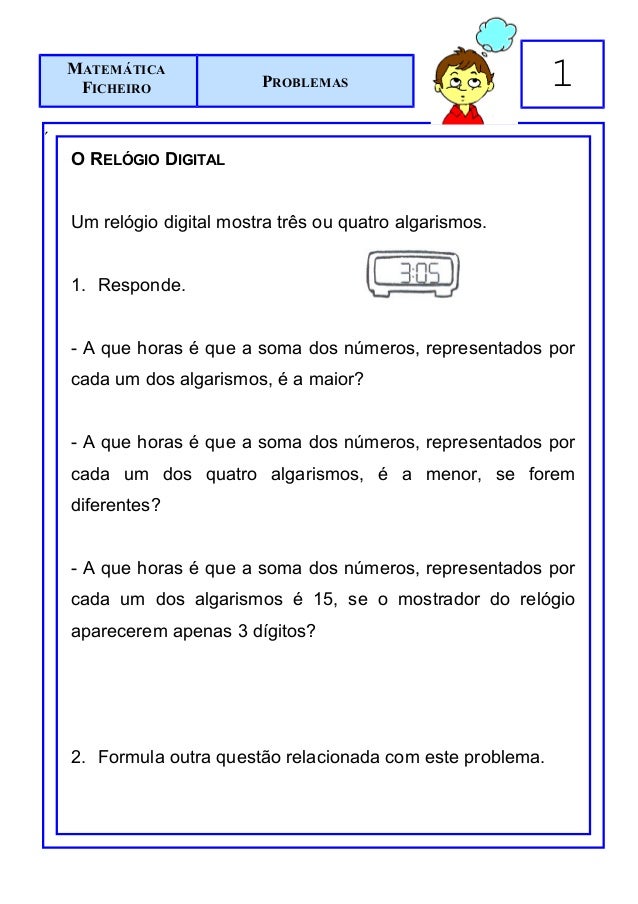 MATEMÁTICA
FICHEIRO

PROBLEMAS

1

O RELÓGIO DIGITAL

Um relógio digital mostra três ou quatro algarismos.

1. Responde.

3:05

- A que horas é que a soma dos números, representados por cada um dos algarismos, é a maior?

- A que horas é que a soma dos números, representados por cada um dos quatro algarismos, é a menor, se forem diferentes?

- A que horas é que a soma dos números, representados por cada um dos algarismos é 15, se o mostrador do relógio aparecerem apenas 3 dígitos?

2. Formula outra questão relacionada com este problema.